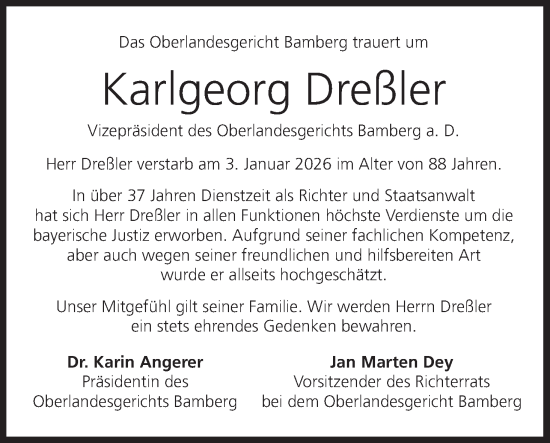 Das Oberlandesgericht Bamberg trauert um

Karlgeorg Dreßler

Vizepräsident des Oberlandesgerichts Bamberg a. D.

Herr Dreßler verstarb am 3. Januar 2026 im Alter von 88 Jahren.

In über 37 Jahren Dienstzeit als Richter und Staatsanwalt hat sich Herr Dreßler in allen Funktionen höchste Verdienste um die bayerische Justiz erworben. Aufgrund seiner fachlichen Kompetenz, aber auch wegen seiner freundlichen und hilfsbereiten Art wurde er allseits hochgeschätzt.

Unser Mitgefühl gilt seiner Familie. Wir werden Herrn Dreßler ein stets ehrendes Gedenken bewahren.

Dr. Karin Angerer
Präsidentin des
Oberlandesgerichts Bamberg

Jan Marten Dey
Vorsitzender des Richterrats
bei dem Oberlandesgericht Bamberg